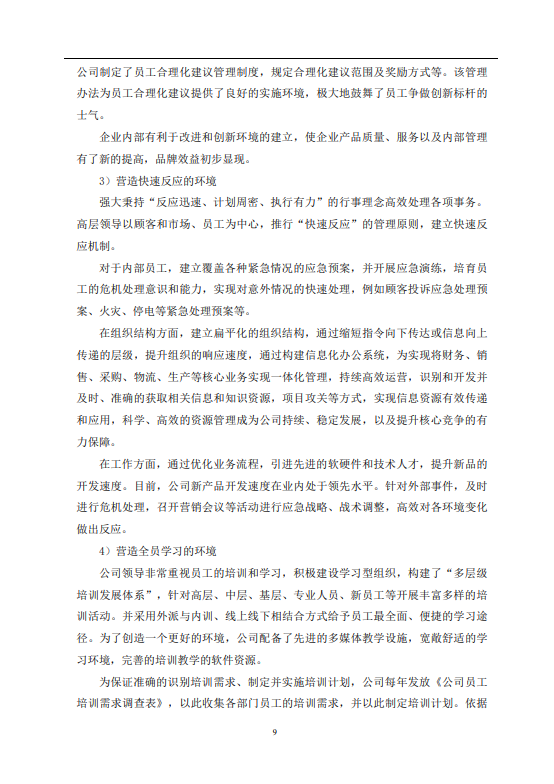 公司制定了员工合理化建议管理制度，规定合理化建议范围及奖励方式等。该管理办法为员工合理化建议提供了良好的实施环境，极大地鼓舞了员工争做创新标杆的士气。

企业内部有利于改进和创新环境的建立，使企业产品质量、服务以及内部管理有了新的提高，品牌效益初步显现。

3）营造快速反应的环境

强大秉持“反应迅速、计划周密、执行有力”的行事理念高效处理各项事务。高层领导以顾客和市场、员工为中心，推行“快速反应”的管理原则，建立快速反应机制。

对于内部员工，建立覆盖各种紧急情况的应急预案，并开展应急演练，培育员工的危机处理意识和能力，实现对意外情况的快速处理，例如顾客投诉应急处理预案、火灾、停电等紧急处理预案等。

在组织结构方面，建立扁平化的组织结构，通过缩短指令向下传达或信息向上传递的层级，提升组织的响应速度，通过构建信息化办公系统，为实现将财务、销售、采购、物流、生产等核心业务实现一体化管理，持续高效运营，识别和开发并及时、准确的获取相关信息和知识资源，项目攻关等方式，实现信息资源有效传递和应用，科学、高效的资源管理成为公司持续、稳定发展，以及提升核心竞争的有力保障。

在工作方面，通过优化业务流程，引进先进的软硬件和技术人才，提升新品的开发速度。目前，公司新产品开发速度在业内处于领先水平。针对外部事件，及时进行危机处理，召开营销会议等活动进行应急战略、战术调整，高效对各环境变化做出反应。

4）营造全员学习的环境

公司领导非常重视员工的培训和学习，积极建设学习型组织，构建了“多层级培训发展体系”，针对高层、中层、基层、专业人员、新员工等开展丰富多样的培训活动。并采用外派与内训、线上线下相结合方式给予员工最全面、便捷的学习途径。为了创造一个更好的环境，公司配备了先进的多媒体教学设施，宽敞舒适的学习环境，完善的培训教学的软件资源。

为保证准确的识别培训需求、制定并实施培训计划，公司每年发放《公司员工培训需求调查表》，以此收集各部门员工的培训需求，并以此制定培训计划。依据

9